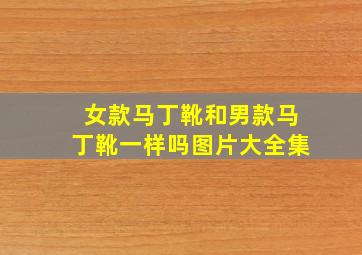 女款马丁靴和男款马丁靴一样吗图片大全集